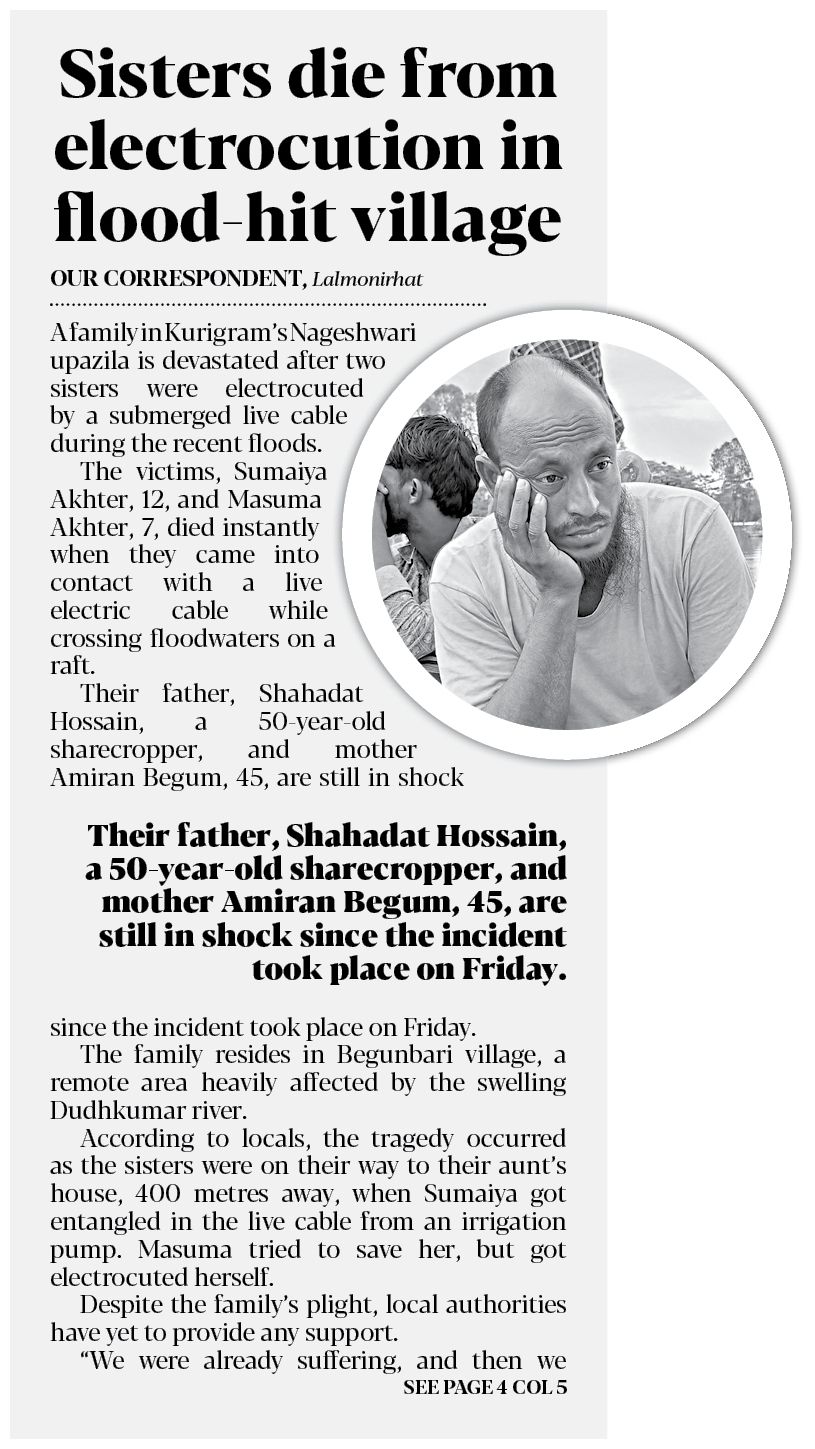 Sisters die from electrocution in flood-hit village

OUR CORRESPONDENT, Lalmonirhat

A family in Kurigram's Nageshwari upazila is devastated after two sisters were electrocuted by a submerged live cable during the recent floods.

The victims, Sumaiya Akhter, 12, and Masuma Akhter, 7, died instantly when they came into contact with a live electric cable while crossing floodwaters on a raft.

Their father, Shahadat Hossain, a 50-year-old sharecropper, and mother Amiran Begum, 45, are still in shock

Their father, Shahadat Hossain, a 50-year-old sharecropper, and mother Amiran Begum, 45, are still in shock since the incident took place on Friday.

since the incident took place on Friday.

The family resides in Begunbari village, a remote area heavily affected by the swelling Dudhkumar river.

According to locals, the tragedy occurred as the sisters were on their way to their aunt's house, 400 metres away, when Sumaiya got entangled in the live cable from an irrigation pump. Masuma tried to save her, but got electrocuted herself.

Despite the family's plight, local authorities have yet to provide any support.

"We were already suffering, and then we

SEE PAGE 4 COL 5